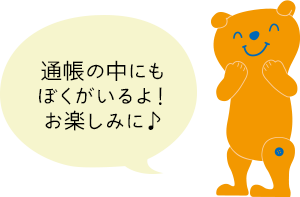 通帳の中にも
ぼくがいるよ！
お楽しみに♪